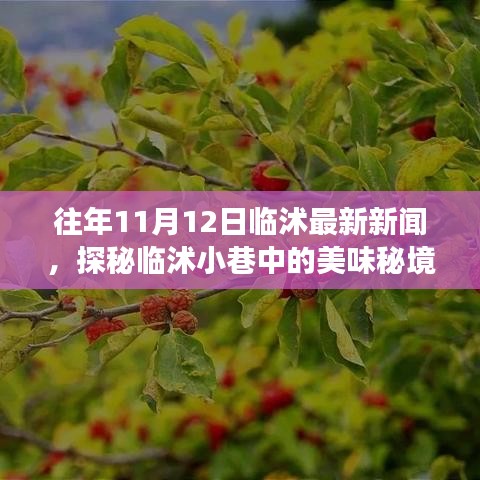 往年11月12日临沭最新新闻，探秘临沭小巷中的美味秘境